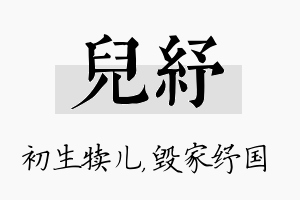 兒紓

初生犊儿,毁家纾国